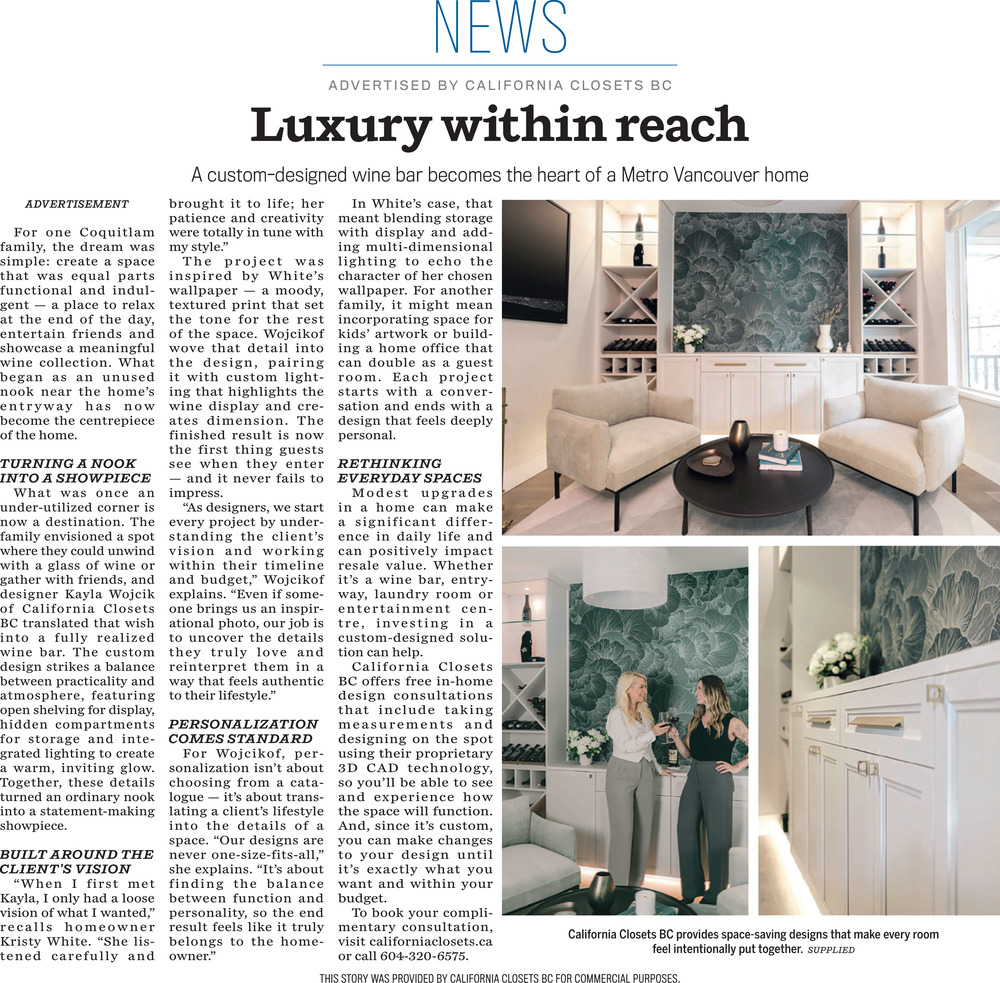 NEWS

ADVERTISED BY CALIFORNIA CLOSETS BC

Luxury within reach

A custom-designed wine bar becomes the heart of a Metro Vancouver home

ADVERTISEMENT

For one Coquitlam family, the dream was simple: create a space that was equal parts functional and indulgent — a place to relax at the end of the day, entertain friends and showcase a meaningful wine collection. What began as an unused nook near the home's entryway has now become the centrepiece of the home.

TURNING A NOOK INTO A SHOWPIECE

What was once an under-utilized corner is now a destination. The family envisioned a spot where they could unwind with a glass of wine or gather with friends, and designer Kayla Wojcik of California Closets BC translated that wish into a fully realized wine bar. The custom design strikes a balance between practicality and atmosphere, featuring open shelving for display, hidden compartments for storage and integrated lighting to create a warm, inviting glow. Together, these details turned an ordinary nook into a statement-making showpiece.

BUILT AROUND THE CLIENT'S VISION

"When I first met Kayla, I only had a loose vision of what I wanted," recalls homeowner Kristy White. "She listened carefully and brought it to life; her patience and creativity were totally in tune with my style."

The project was inspired by White's wallpaper — a moody, textured print that set the tone for the rest of the space. Wojcikof wove that detail into the design, pairing it with custom lighting that highlights the wine display and creates dimension. The finished result is now the first thing guests see when they enter — and it never fails to impress.

"As designers, we start every project by understanding the client's vision and working within their timeline and budget," Wojcikof explains. "Even if someone brings us an inspirational photo, our job is to uncover the details they truly love and reinterpret them in a way that feels authentic to their lifestyle."

PERSONALIZATION COMES STANDARD

For Wojcikof, personalization isn't about choosing from a catalogue — it's about translating a client's lifestyle into the details of a space. "Our designs are never one-size-fits-all," she explains. "It's about finding the balance between function and personality, so the end result feels like it truly belongs to the homeowner."

In White's case, that meant blending storage with display and adding multi-dimensional lighting to echo the character of her chosen wallpaper. For another family, it might mean incorporating space for kids' artwork or building a home office that can double as a guest room. Each project starts with a conversation and ends with a design that feels deeply personal.

RETHINKING EVERYDAY SPACES

Modest upgrades in a home can make a significant difference in daily life and can positively impact resale value. Whether it's a wine bar, entryway, laundry room or entertainment centre, investing in a custom-designed solution can help.

California Closets BC offers free in-home design consultations that include taking measurements and designing on the spot using their proprietary 3D CAD technology, so you'll be able to see and experience how the space will function. And, since it's custom, you can make changes to your design until it's exactly what you want and within your budget.

To book your complimentary consultation, visit californiaclosets.ca or call 604-320-6575.

California Closets BC provides space-saving designs that make every room feel intentionally put together. SUPPLIED

THIS STORY WAS PROVIDED BY CALIFORNIA CLOSETS BC FOR COMMERCIAL PURPOSES.